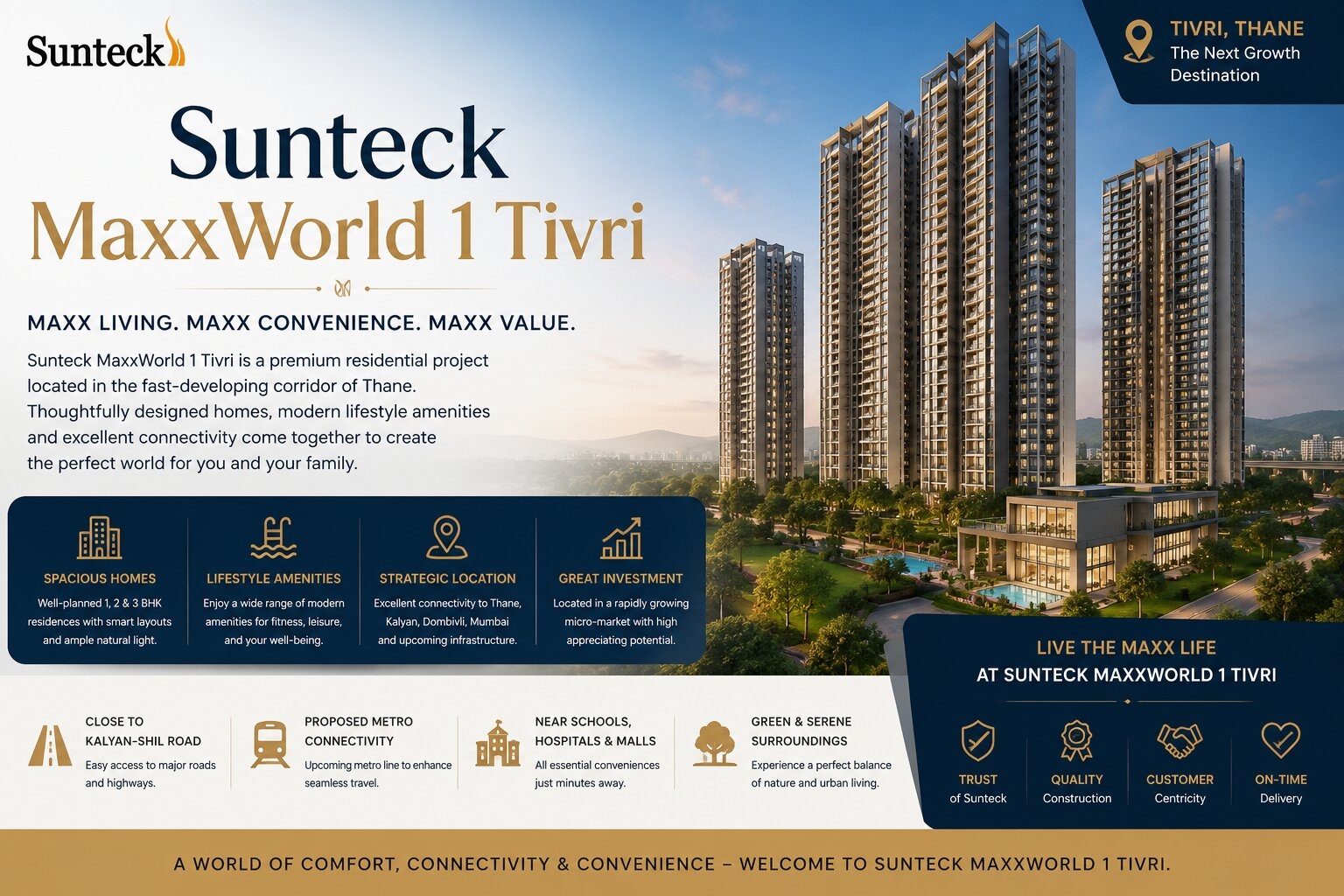 Sunteck

TIVRI, THANE
The Next Growth Destination

Sunteck
MaxxWorld 1 Tivri

MAXX LIVING. MAXX CONVENIENCE. MAXX VALUE.

Sunteck MaxxWorld 1 Tivri is a premium residential project located in the fast-developing corridor of Thane. Thoughtfully designed homes, modern lifestyle amenities and excellent connectivity come together to create the perfect world for you and your family.

SPACIOUS HOMES
Well-planned 1, 2 & 3 BHK residences with smart layouts and ample natural light.

LIFESTYLE AMENITIES
Enjoy a wide range of modern amenities for fitness, leisure, and your well-being.

STRATEGIC LOCATION
Excellent connectivity to Thane, Kalyan, Dombivli, Mumbai and upcoming infrastructure.

GREAT INVESTMENT
Located in a rapidly growing micro-market with high appreciating potential.

CLOSE TO KALYAN-SHIL ROAD
Easy access to major roads and highways.

PROPOSED METRO CONNECTIVITY
Upcoming metro line to enhance seamless travel.

NEAR SCHOOLS, HOSPITALS & MALLS
All essential conveniences just minutes away.

GREEN & SERENE SURROUNDINGS
Experience a perfect balance of nature and urban living.

LIVE THE MAXX LIFE
AT SUNTECK MAXXWORLD 1 TIVRI

TRUST
of Sunteck

QUALITY
Construction

CUSTOMER
Centricity

ON-TIME
Delivery

A WORLD OF COMFORT, CONNECTIVITY & CONVENIENCE – WELCOME TO SUNTECK MAXXWORLD 1 TIVRI.